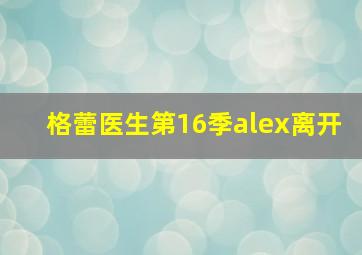 格蕾医生第16季alex离开